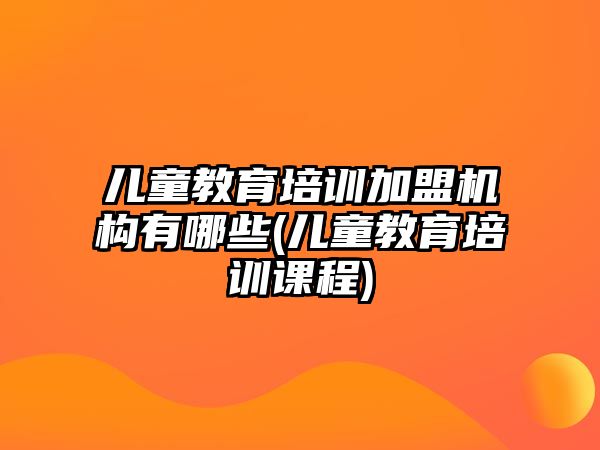 儿童教育培训加盟机构有哪些(儿童教育培训课程)